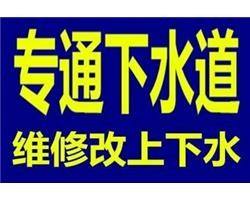 专通下水道

维修改上下水